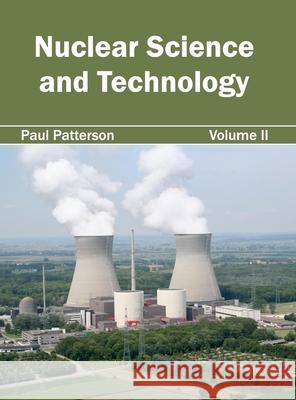 Nuclear Science and Technology

Paul Patterson

Volume II

Kraina Książek